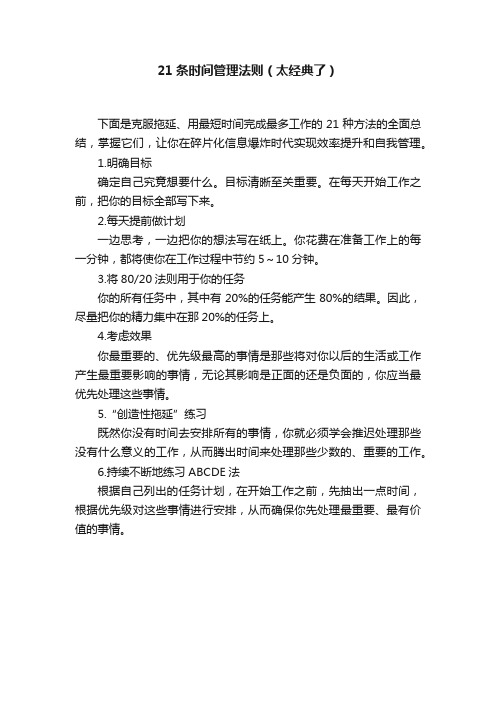 21 条时间管理法则（太经典了）

下面是克服拖延、用最短时间完成最多工作的 21 种方法的全面总结，掌握它们，让你在碎片化信息爆炸时代实现效率提升和自我管理。

1.明确目标

确定自己究竟想要什么。目标清晰至关重要。在每天开始工作之前，把你的目标全部写下来。

2.每天提前做计划

一边思考，一边把你的想法写在纸上。你花费在准备工作上的每一分钟，都将使你在工作过程中节约 5～10 分钟。

3.将 80/20 法则用于你的任务

你的所有任务中，其中有 20%的任务能产生 80%的结果。因此，尽量把你的精力集中在那 20%的任务上。

4.考虑效果

你最重要的、优先级最高的事情是那些将对你以后的生活或工作产生最重要影响的事情，无论其影响是正面的还是负面的，你应当最优先处理这些事情。

5.“创造性拖延”练习

既然你没有时间去安排所有的事情，你就必须学会推迟处理那些没有什么意义的工作，从而腾出时间来处理那些少数的、重要的工作。

6.持续不断地练习 ABCDE 法

根据自己列出的任务计划，在开始工作之前，先抽出一点时间，根据优先级对这些事情进行安排，从而确保你先处理最重要、最有价值的事情。